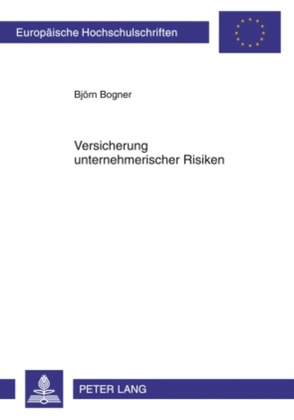 Europäische Hochschulschriften

Björn Bogner

Versicherung unternehmerischer Risiken

PETER LANG